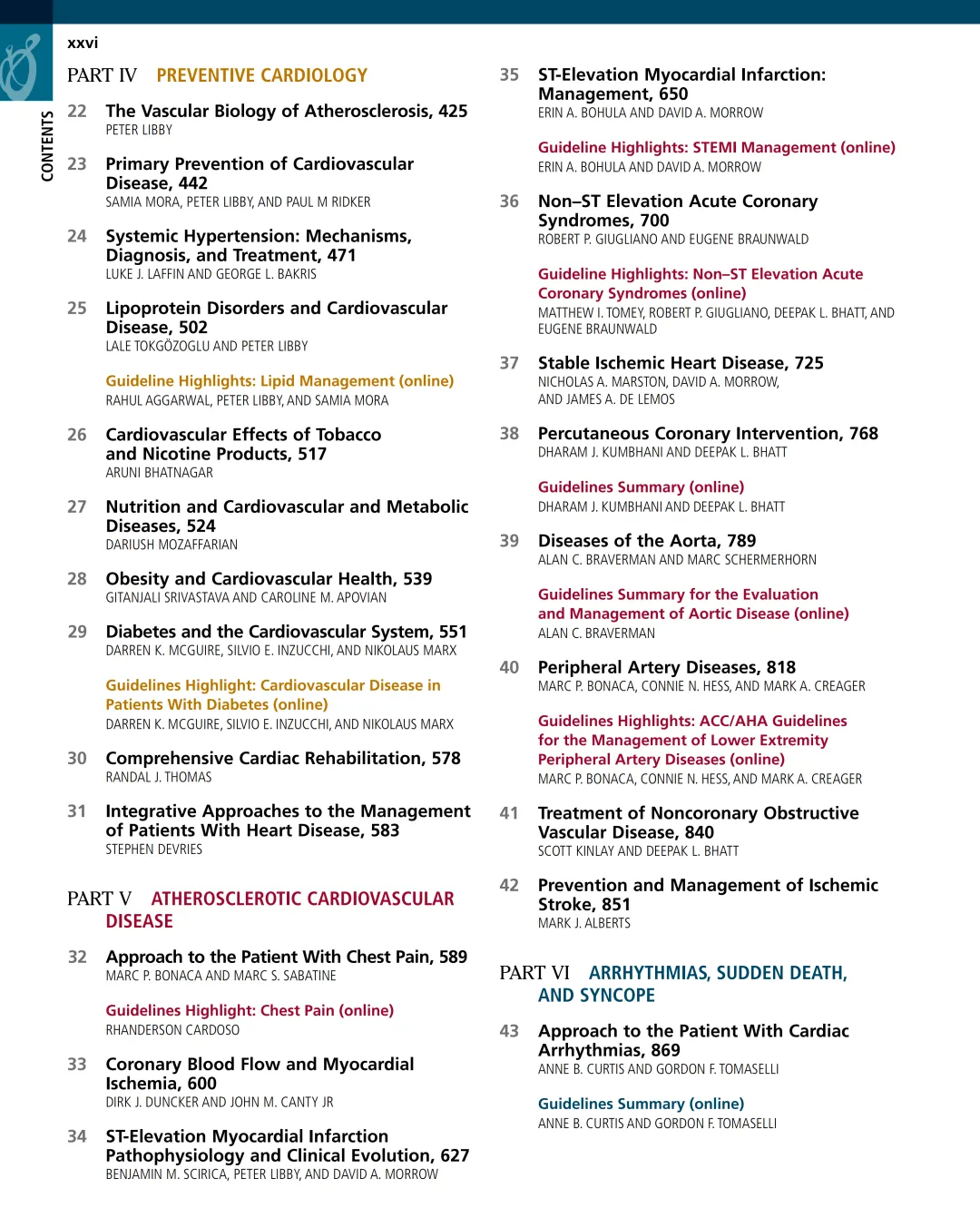 xxvi

CONTENTS

PART IV PREVENTIVE CARDIOLOGY

22 The Vascular Biology of Atherosclerosis, 425
PETER LIBBY

23 Primary Prevention of Cardiovascular Disease, 442
SAMIA MORA, PETER LIBBY, AND PAUL M RIDKER

24 Systemic Hypertension: Mechanisms, Diagnosis, and Treatment, 471
LUKE J. LAFFIN AND GEORGE L. BAKRIS

25 Lipoprotein Disorders and Cardiovascular Disease, 502
LALE TOKGÖZOGLU AND PETER LIBBY

Guideline Highlights: Lipid Management (online)
RAHUL AGGARWAL, PETER LIBBY, AND SAMIA MORA

26 Cardiovascular Effects of Tobacco and Nicotine Products, 517
ARUNI BHATNAGAR

27 Nutrition and Cardiovascular and Metabolic Diseases, 524
DARIUSH MOZAFFARIAN

28 Obesity and Cardiovascular Health, 539
GITANJALI SRIVASTAVA AND CAROLINE M. APOVIAN

29 Diabetes and the Cardiovascular System, 551
DARREN K. MCGUIRE, SILVIO E. INZUCCHI, AND NIKOLAUS MARX

Guidelines Highlight: Cardiovascular Disease in Patients With Diabetes (online)
DARREN K. MCGUIRE, SILVIO E. INZUCCHI, AND NIKOLAUS MARX

30 Comprehensive Cardiac Rehabilitation, 578
RANDAL J. THOMAS

31 Integrative Approaches to the Management of Patients With Heart Disease, 583
STEPHEN DEVRIES

PART V ATHEROSCLEROTIC CARDIOVASCULAR DISEASE

32 Approach to the Patient With Chest Pain, 589
MARC P. BONACA AND MARC S. SABATINE

Guidelines Highlight: Chest Pain (online)
RHANDERSON CARDOSO

33 Coronary Blood Flow and Myocardial Ischemia, 600
DIRK J. DUNCKER AND JOHN M. CANTY JR

34 ST-Elevation Myocardial Infarction Pathophysiology and Clinical Evolution, 627
BENJAMIN M. SCIRICA, PETER LIBBY, AND DAVID A. MORROW

35 ST-Elevation Myocardial Infarction: Management, 650
ERIN A. BOHULA AND DAVID A. MORROW

Guideline Highlights: STEMI Management (online)
ERIN A. BOHULA AND DAVID A. MORROW

36 Non–ST Elevation Acute Coronary Syndromes, 700
ROBERT P. GIUGLIANO AND EUGENE BRAUNWALD

Guideline Highlights: Non–ST Elevation Acute Coronary Syndromes (online)
MATTHEW I. TOMEY, ROBERT P. GIUGLIANO, DEEPAK L. BHATT, AND EUGENE BRAUNWALD

37 Stable Ischemic Heart Disease, 725
NICHOLAS A. MARSTON, DAVID A. MORROW, AND JAMES A. DE LEMOS

38 Percutaneous Coronary Intervention, 768
DHARAM J. KUMBHANI AND DEEPAK L. BHATT

Guidelines Summary (online)
DHARAM J. KUMBHANI AND DEEPAK L. BHATT

39 Diseases of the Aorta, 789
ALAN C. BRAVERMAN AND MARC SCHERMERHORN

Guidelines Summary for the Evaluation and Management of Aortic Disease (online)
ALAN C. BRAVERMAN

40 Peripheral Artery Diseases, 818
MARC P. BONACA, CONNIE N. HESS, AND MARK A. CREAGER

Guidelines Highlights: ACC/AHA Guidelines for the Management of Lower Extremity Peripheral Artery Diseases (online)
MARC P. BONACA, CONNIE N. HESS, AND MARK A. CREAGER

41 Treatment of Noncoronary Obstructive Vascular Disease, 840
SCOTT KINLAY AND DEEPAK L. BHATT

42 Prevention and Management of Ischemic Stroke, 851
MARK J. ALBERTS

PART VI ARRHYTHMIAS, SUDDEN DEATH, AND SYNCOPE

43 Approach to the Patient With Cardiac Arrhythmias, 869
ANNE B. CURTIS AND GORDON F. TOMASELLI

Guidelines Summary (online)
ANNE B. CURTIS AND GORDON F. TOMASELLI